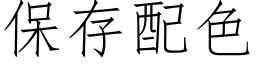 保存配色